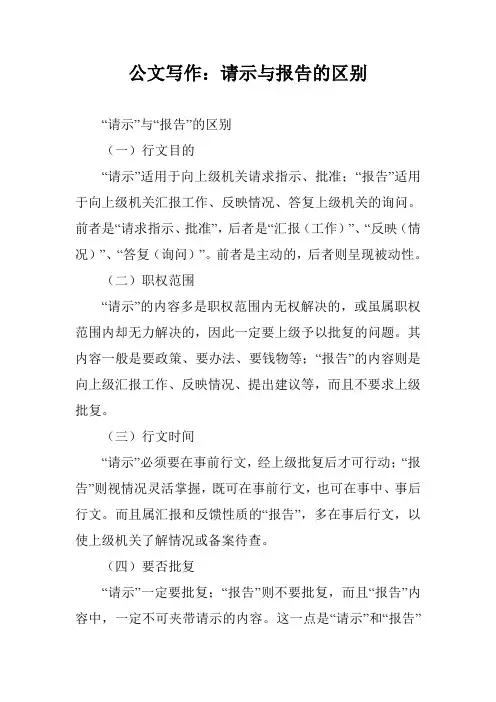 公文写作：请示与报告的区别

“请示”与“报告”的区别

（一）行文目的

“请示”适用于向上级机关请求指示、批准；“报告”适用于向上级机关汇报工作、反映情况、答复上级机关的询问。前者是“请求指示、批准”，后者是“汇报（工作）”、“反映（情况）”、“答复（询问）”。前者是主动的，后者则呈现被动性。

（二）职权范围

“请示”的内容多是职权范围内无权解决的，或虽属职权范围内却无力解决的，因此一定要上级予以批复的问题。其内容一般是要政策、要办法、要钱物等；“报告”的内容则是向上级汇报工作、反映情况、提出建议等，而且不要求上级批复。

（三）行文时间

“请示”必须要在事前行文，经上级批复后才可行动；“报告”则视情况灵活掌握，既可在事前行文，也可在事中、事后行文。而且属汇报和反馈性质的“报告”，多在事后行文，以使上级机关了解情况或备案待查。

（四）要否批复

“请示”一定要批复；“报告”则不要批复，而且“报告”内容中，一定不可夹带请示的内容。这一点是“请示”和“报告”